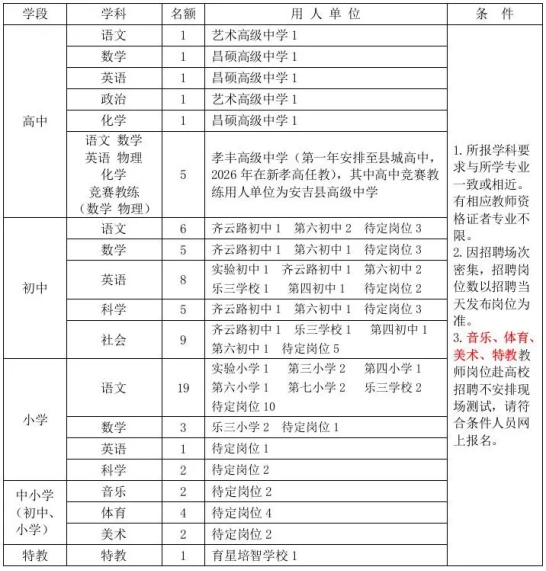 | 学段 | 学科 | 名额 | 用人单位 | 条件 |
|---|---|---|---|---|
| 高中 | 语文 | 1 | 艺术高级中学1 | 1.所报学科要求与所学专业一致或相近。有相应教师资格证者专业不限。 2.因招聘场次密集，招聘岗位数以招聘当天发布岗位为准。 3.音乐、体育、美术、特教教师岗位赴高校招聘不安排现场测试，请符合条件人员网上报名。 |
| | 数学 | 1 | 昌硕高级中学1 | |
| | 英语 | 1 | 昌硕高级中学1 | |
| | 政治 | 1 | 艺术高级中学1 | |
| | 化学 | 1 | 昌硕高级中学1 | |
| | 语文 数学 英语 物理 化学 竞赛教练（数学 物理） | 5 | 孝丰高级中学（第一年安排至县城高中，2026年在新孝高任教），其中高中竞赛教练用人单位为安吉县高级中学 | |
| 初中 | 语文 | 6 | 齐云路初中1 第六初中2 待定岗位3 | |
| | 数学 | 5 | 齐云路初中1 第六初中1 待定岗位3 | |
| | 英语 | 8 | 实验初中1 齐云路初中1 第六初中2 乐三学校1 第四初中1 待定岗位2 | |
| | 科学 | 5 | 齐云路初中1 第六初中1 待定岗位3 | |
| | 社会 | 9 | 齐云路初中1 乐三学校1 第四初中1 第六初中1 待定岗位5 | |
| 小学 | 语文 | 19 | 实验小学1 第三小学2 第四小学1 第六小学1 第七小学2 乐三学校2 待定岗位10 | |
| | 数学 | 3 | 乐三小学2 待定岗位1 | |
| | 英语 | 1 | 待定岗位1 | |
| | 科学 | 2 | 待定岗位2 | |
| 中小学（初中、小学） | 音乐 | 2 | 待定岗位2 | |
| | 体育 | 4 | 待定岗位4 | |
| | 美术 | 2 | 待定岗位2 | |
| 特教 | 特教 | 1 | 育星培智学校1 | |